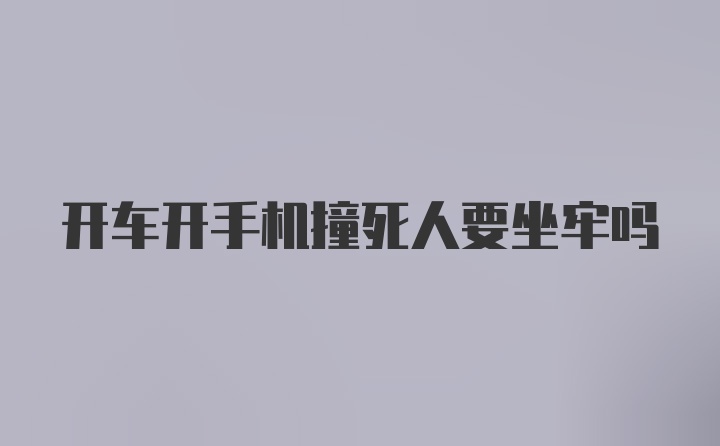 开车开手机撞死人要坐牢吗